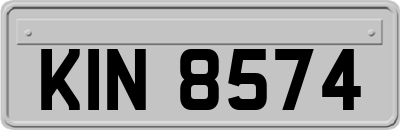 KIN 8574